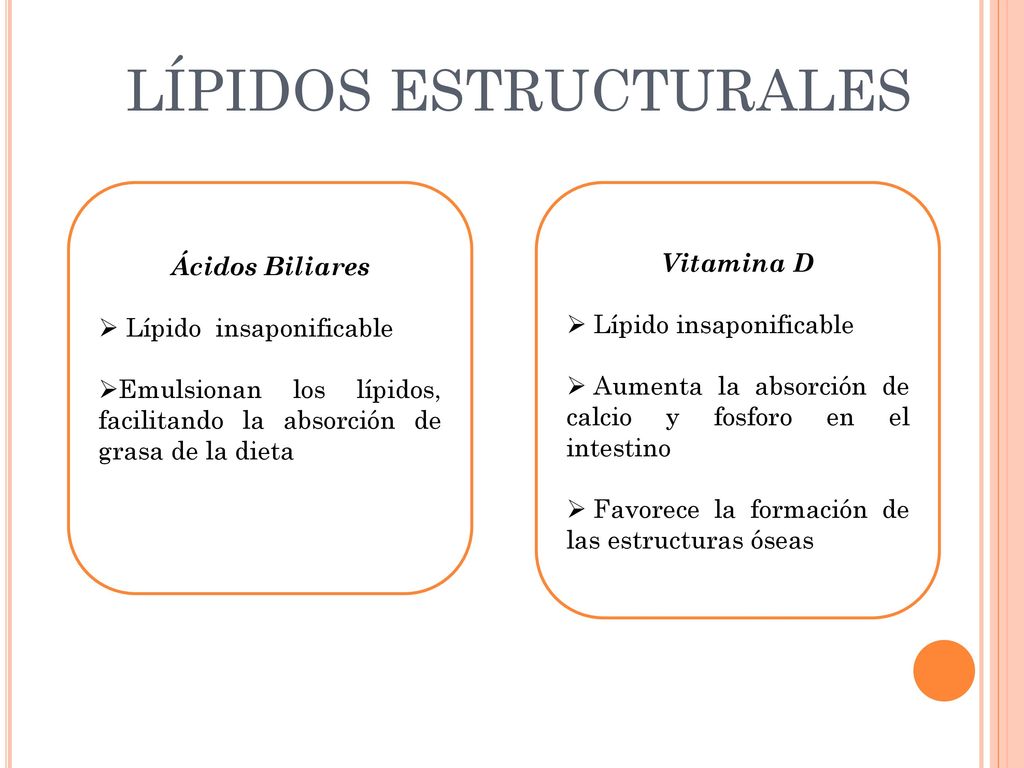 LÍPIDOS ESTRUCTURALES

Ácidos Biliares

➢ Lípido insaponificable

➢Emulsionan los lípidos, facilitando la absorción de grasa de la dieta

Vitamina D

➢ Lípido insaponificable

➢ Aumenta la absorción de calcio y fosforo en el intestino

➢ Favorece la formación de las estructuras óseas